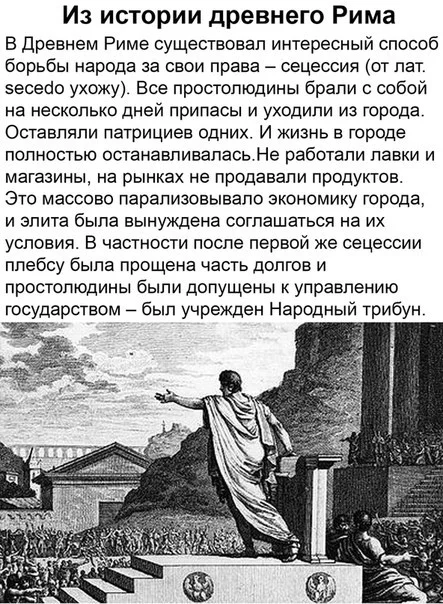 Из истории древнего Рима

В Древнем Риме существовал интересный способ борьбы народа за свои права – сецессия (от лат. secedo ухожу). Все простолюдины брали с собой на несколько дней припасы и уходили из города. Оставляли патрициев одних. И жизнь в городе полностью останавливалась.Не работали лавки и магазины, на рынках не продавали продуктов. Это массово парализовывало экономику города, и элита была вынуждена соглашаться на их условия. В частности после первой же сецессии плебсу была прощена часть долгов и простолюдины были допущены к управлению государством – был учрежден Народный трибун.